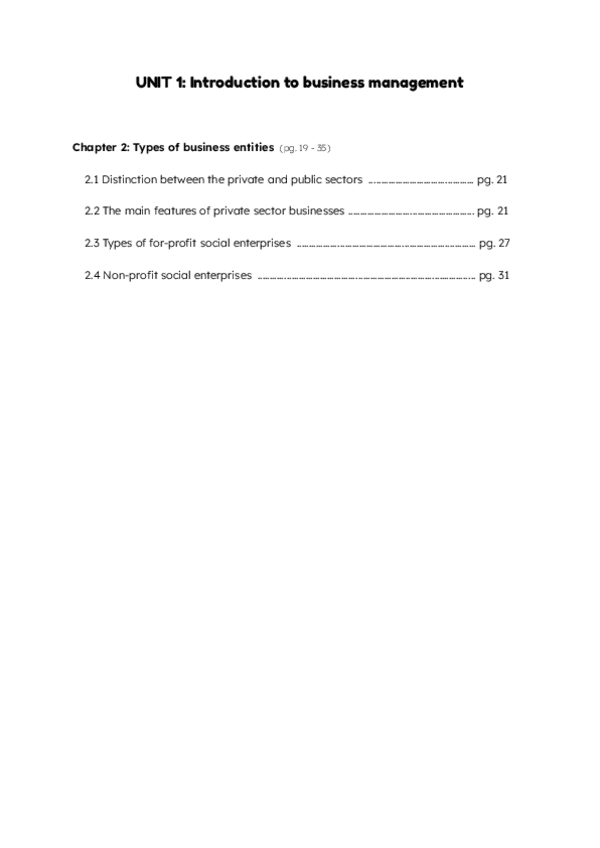 UNIT 1: Introduction to business management

Chapter 2: Types of business entities (pg. 19 - 35)

2.1 Distinction between the private and public sectors ........................................ pg. 21

2.2 The main features of private sector businesses ........................................ pg. 21

2.3 Types of for-profit social enterprises ........................................ pg. 27

2.4 Non-profit social enterprises ........................................ pg. 31